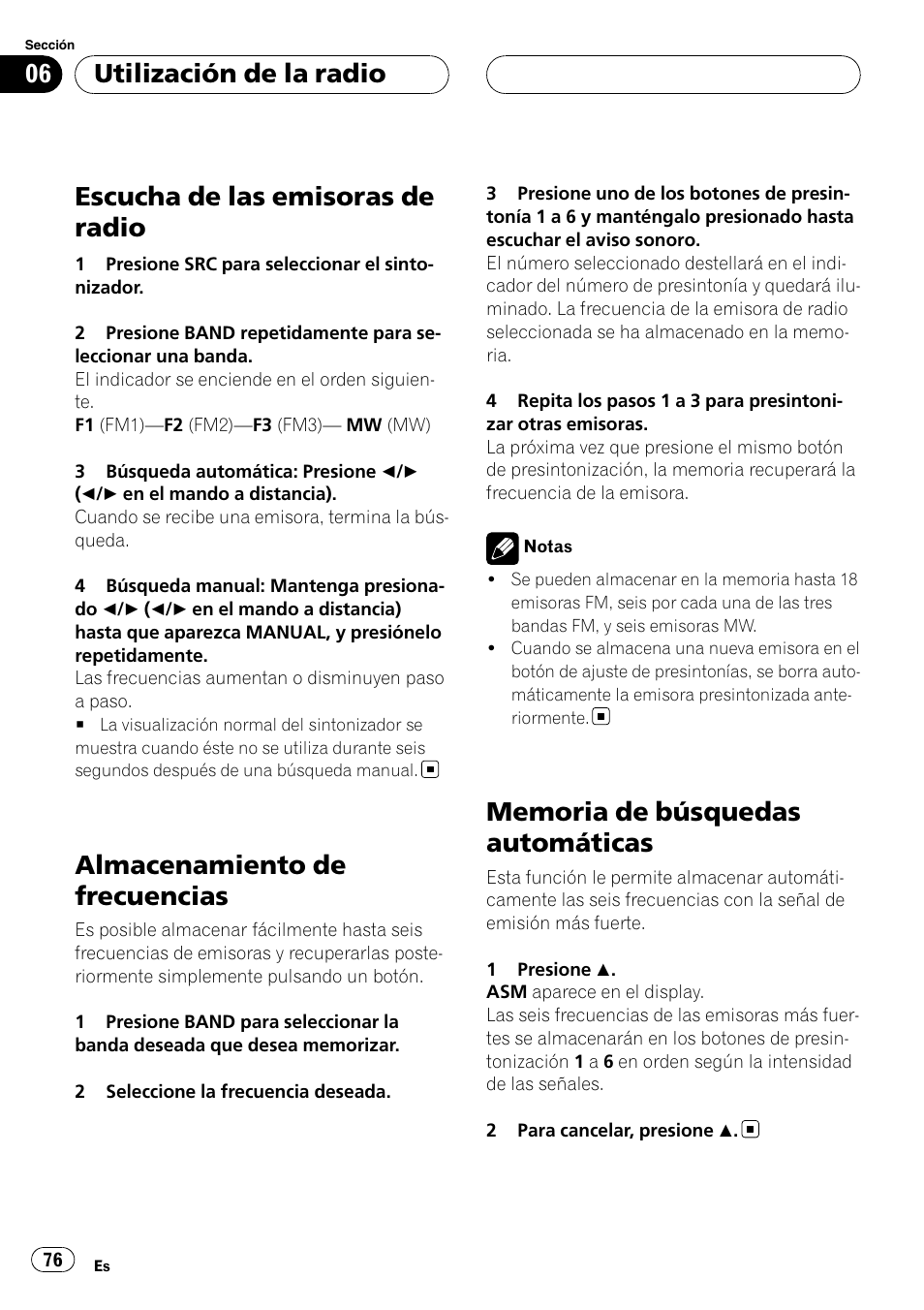 Sección

06 Utilización de la radio

Escucha de las emisoras de radio

1 Presione SRC para seleccionar el sintonizador.

2 Presione BAND repetidamente para seleccionar una banda.
El indicador se enciende en el orden siguiente.
F1 (FM1)—F2 (FM2)—F3 (FM3)— MW (MW)

3 Búsqueda automática: Presione ◄/► (◄/► en el mando a distancia).
Cuando se recibe una emisora, termina la búsqueda.

4 Búsqueda manual: Mantenga presionado ◄/► (◄/► en el mando a distancia) hasta que aparezca MANUAL, y presiónelo repetidamente.
Las frecuencias aumentan o disminuyen paso a paso.
■ La visualización normal del sintonizador se muestra cuando éste no se utiliza durante seis segundos después de una búsqueda manual. ■

Almacenamiento de frecuencias
Es posible almacenar fácilmente hasta seis frecuencias de emisoras y recuperarlas posteriormente simplemente pulsando un botón.

1 Presione BAND para seleccionar la banda deseada que desea memorizar.

2 Seleccione la frecuencia deseada.

3 Presione uno de los botones de presintonía 1 a 6 y manténgalo presionado hasta escuchar el aviso sonoro.
El número seleccionado destellará en el indicador del número de presintonía y quedará iluminado. La frecuencia de la emisora de radio seleccionada se ha almacenado en la memoria.

4 Repita los pasos 1 a 3 para presintonizar otras emisoras.
La próxima vez que presione el mismo botón de presintonización, la memoria recuperará la frecuencia de la emisora.

Notas
• Se pueden almacenar en la memoria hasta 18 emisoras FM, seis por cada una de las tres bandas FM, y seis emisoras MW.
• Cuando se almacena una nueva emisora en el botón de ajuste de presintonías, se borra automáticamente la emisora presintonizada anteriormente. ■

Memoria de búsquedas automáticas
Esta función le permite almacenar automáticamente las seis frecuencias con la señal de emisión más fuerte.

1 Presione ▲.
ASM aparece en el display.
Las seis frecuencias de las emisoras más fuertes se almacenarán en los botones de presintonización 1 a 6 en orden según la intensidad de las señales.

2 Para cancelar, presione ▲. ■

76 Es